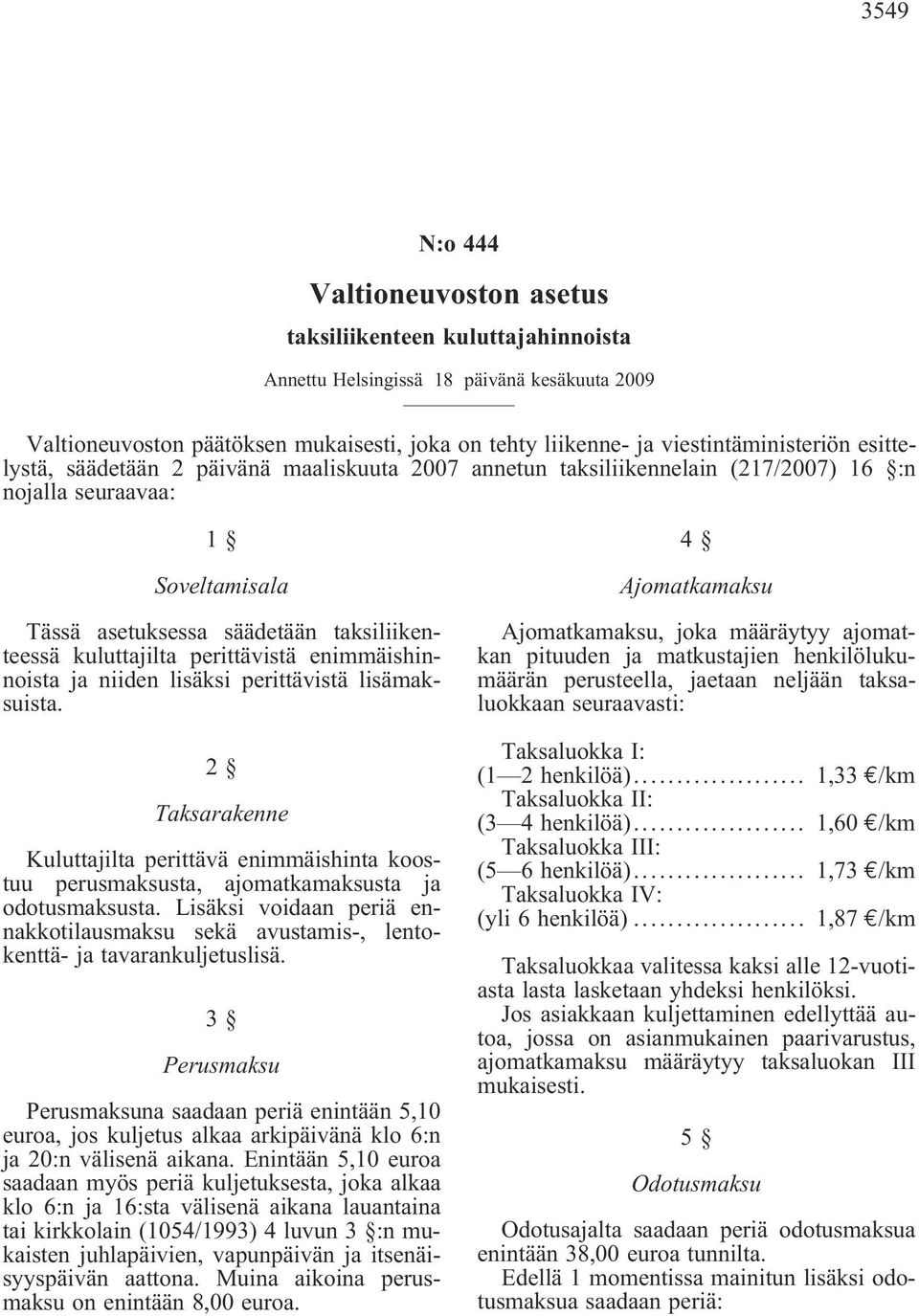 3549

N:o 444

Valtioneuvoston asetus

taksiliikenteen kuluttajahinnoista

Annettu Helsingissä 18 päivänä kesäkuuta 2009

Valtioneuvoston päätöksen mukaisesti, joka on tehty liikenne- ja viestintäministeriön esittelystä, säädetään 2 päivänä maaliskuuta 2007 annetun taksiliikennelain (217/2007) 16 §:n nojalla seuraavaa:

1 §

Soveltamisala

Tässä asetuksessa säädetään taksiliikenteessä kuluttajilta perittävistä enimmäishinnoista ja niiden lisäksi perittävistä lisämaksuista.

2 §

Taksarakenne

Kuluttajilta perittävä enimmäishinta koostuu perusmaksusta, ajomatkamaksusta ja odotusmaksusta. Lisäksi voidaan periä ennakkotilausmaksu sekä avustamis-, lentokenttä- ja tavarankuljetuslisä.

3 §

Perusmaksu

Perusmaksuna saadaan periä enintään 5,10 euroa, jos kuljetus alkaa arkipäivänä klo 6:n ja 20:n välisenä aikana. Enintään 5,10 euroa saadaan myös periä kuljetuksesta, joka alkaa klo 6:n ja 16:sta välisenä aikana lauantaina tai kirkkolain (1054/1993) 4 luvun 3 §:n mukaisten juhlapäivien, vapunpäivän ja itsenäisyyspäivän aattona. Muina aikoina perusmaksu on enintään 8,00 euroa.

4 §

Ajomatkamaksu

Ajomatkamaksu, joka määräytyy ajomatkan pituuden ja matkustajien henkilölukumäärän perusteella, jaetaan neljään taksaluokkaan seuraavasti:

Taksaluokka I:
(1—2 henkilöä).................... 1,33 €/km
Taksaluokka II:
(3—4 henkilöä).................... 1,60 €/km
Taksaluokka III:
(5—6 henkilöä).................... 1,73 €/km
Taksaluokka IV:
(yli 6 henkilöä).................... 1,87 €/km

Taksaluokkaa valitessa kaksi alle 12-vuotiasta lasta lasketaan yhdeksi henkilöksi.

Jos asiakkaan kuljettaminen edellyttää autoa, jossa on asianmukainen paarivarustus, ajomatkamaksu määräytyy taksaluokan III mukaisesti.

5 §

Odotusmaksu

Odotusajalta saadaan periä odotusmaksua enintään 38,00 euroa tunnilta.

Edellä 1 momentissa mainitun lisäksi odotusmaksua saadaan periä: